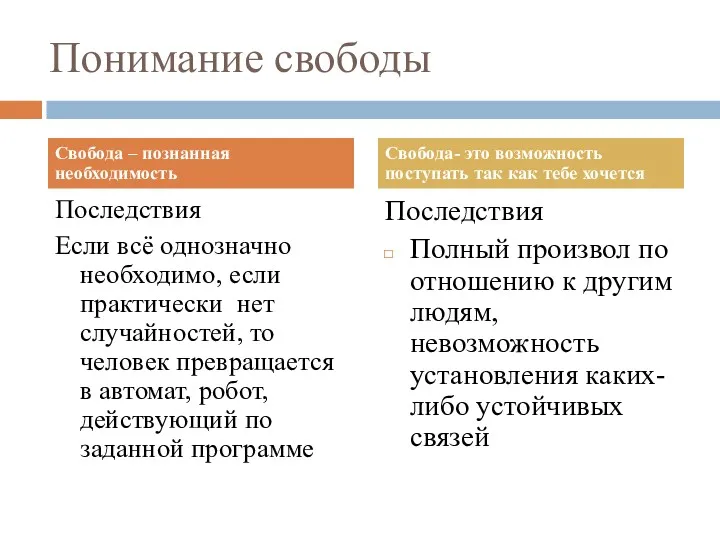 Понимание свободы

Свобода – познанная необходимость

Последствия

Если всё однозначно необходимо, если практически нет случайностей, то человек превращается в автомат, робот, действующий по заданной программе

Свобода- это возможность поступать так как тебе хочется

Последствия

Полный произвол по отношению к другим людям, невозможность установления каких-либо устойчивых связей